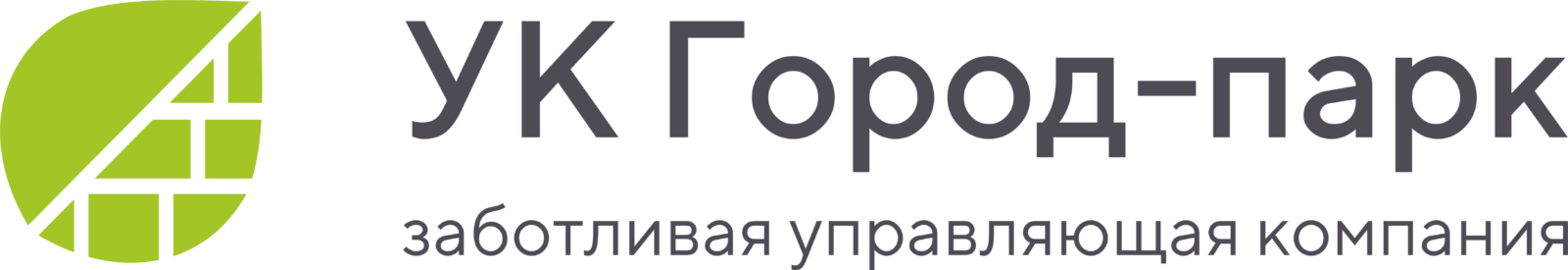 УК Город-парк
заботливая управляющая компания